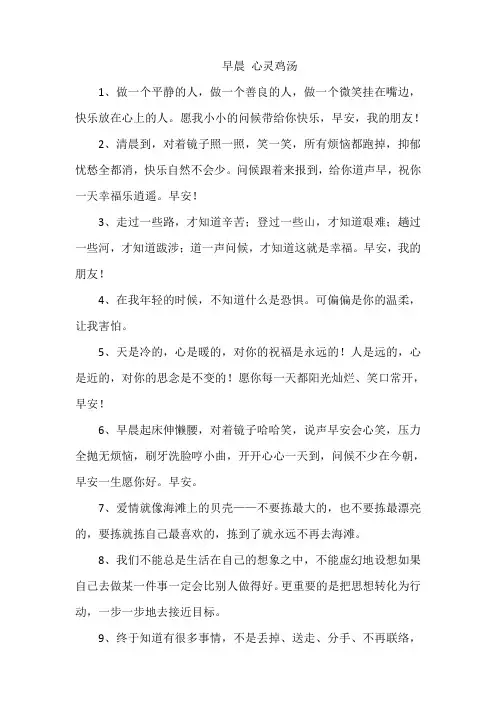 早晨 心灵鸡汤

1、做一个平静的人，做一个善良的人，做一个微笑挂在嘴边，快乐放在心上的人。愿我小小的问候带给你快乐，早安，我的朋友！

2、清晨到，对着镜子照一照，笑一笑，所有烦恼都跑掉，抑郁忧愁全都消，快乐自然不会少。问候跟着来报到，给你道声早，祝你一天幸福乐逍遥。早安！

3、走过一些路，才知道辛苦；登过一些山，才知道艰难；趟过一些河，才知道跋涉；道一声问候，才知道这就是幸福。早安，我的朋友！

4、在我年轻的时候，不知道什么是恐惧。可偏偏是你的温柔，让我害怕。

5、天是冷的，心是暖的，对你的祝福是永远的！人是远的，心是近的，对你的思念是不变的！愿你每一天都阳光灿烂、笑口常开，早安！

6、早晨起床伸懒腰，对着镜子哈哈笑，说声早安会心笑，压力全抛无烦恼，刷牙洗脸哼小曲，开开心心一天到，问候不少在今朝，早安一生愿你好。早安。

7、爱情就像海滩上的贝壳——不要拣最大的，也不要拣最漂亮的，要拣就拣自己最喜欢的，拣到了就永远不再去海滩。

8、我们不能总是生活在自己的想象之中，不能虚幻地设想如果自己去做某一件事一定会比别人做得好。更重要的是把思想转化为行动，一步一步地去接近目标。

9、终于知道有很多事情，不是丢掉、送走、分手、不再联络，